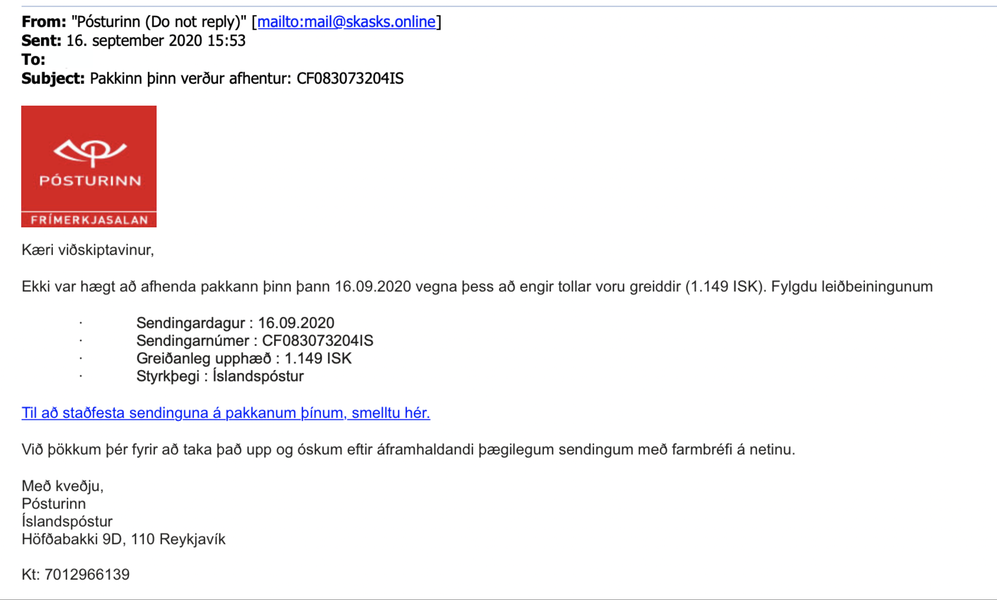 **From:** "Pósturinn (Do not reply)" [mailto:mail@skasks.online]
**Sent:** 16. september 2020 15:53
**To:**
**Subject:** Pakkinn þinn verður afhentur: CF083073204IS

PÓSTURINN
FRÍMERKJASALAN

Kæri viðskiptavinur,

Ekki var hægt að afhenda pakkann þinn þann 16.09.2020 vegna þess að engir tollar voru greiddir (1.149 ISK). Fylgdu leiðbeiningunum

· Sendingardagur : 16.09.2020
· Sendingarnúmer : CF083073204IS
· Greiðanleg upphæð : 1.149 ISK
· Styrkþegi : Íslandspóstur

Til að staðfesta sendinguna á pakkanum þínum, smelltu hér.

Við þökkum þér fyrir að taka það upp og óskum eftir áframhaldandi þægilegum sendingum með farmbréfi á netinu.

Með kveðju,
Pósturinn
Íslandspóstur
Höfðabakki 9D, 110 Reykjavík

Kt: 7012966139